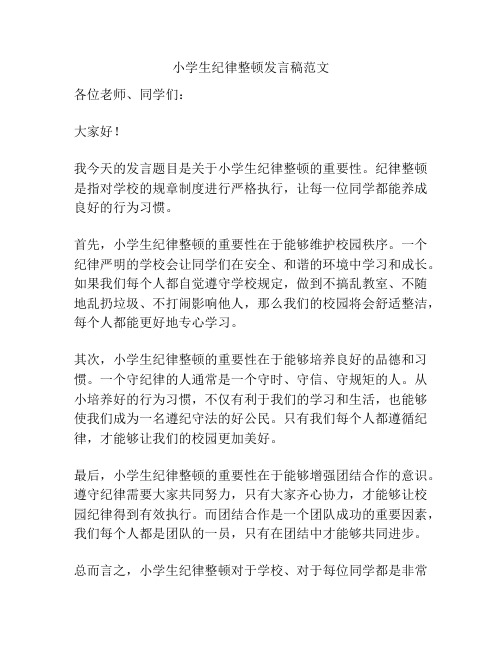 小学生纪律整顿发言稿范文

各位老师、同学们：

大家好！

我今天的发言题目是关于小学生纪律整顿的重要性。纪律整顿是指对学校的规章制度进行严格执行，让每一位同学都能养成良好的行为习惯。

首先，小学生纪律整顿的重要性在于能够维护校园秩序。一个纪律严明的学校会让同学们在安全、和谐的环境中学习和成长。如果我们每个人都自觉遵守学校规定，做到不搞乱教室、不随地乱扔垃圾、不打闹影响他人，那么我们的校园将会舒适整洁，每个人都能更好地专心学习。

其次，小学生纪律整顿的重要性在于能够培养良好的品德和习惯。一个守纪律的人通常是一个守时、守信、守规矩的人。从小培养好的行为习惯，不仅有利于我们的学习和生活，也能够使我们成为一名遵纪守法的好公民。只有我们每个人都遵循纪律，才能够让我们的校园更加美好。

最后，小学生纪律整顿的重要性在于能够增强团结合作的意识。遵守纪律需要大家共同努力，只有大家齐心协力，才能够让校园纪律得到有效执行。而团结合作是一个团队成功的重要因素，我们每个人都是团队的一员，只有在团结中才能够共同进步。

总而言之，小学生纪律整顿对于学校、对于每位同学都是非常